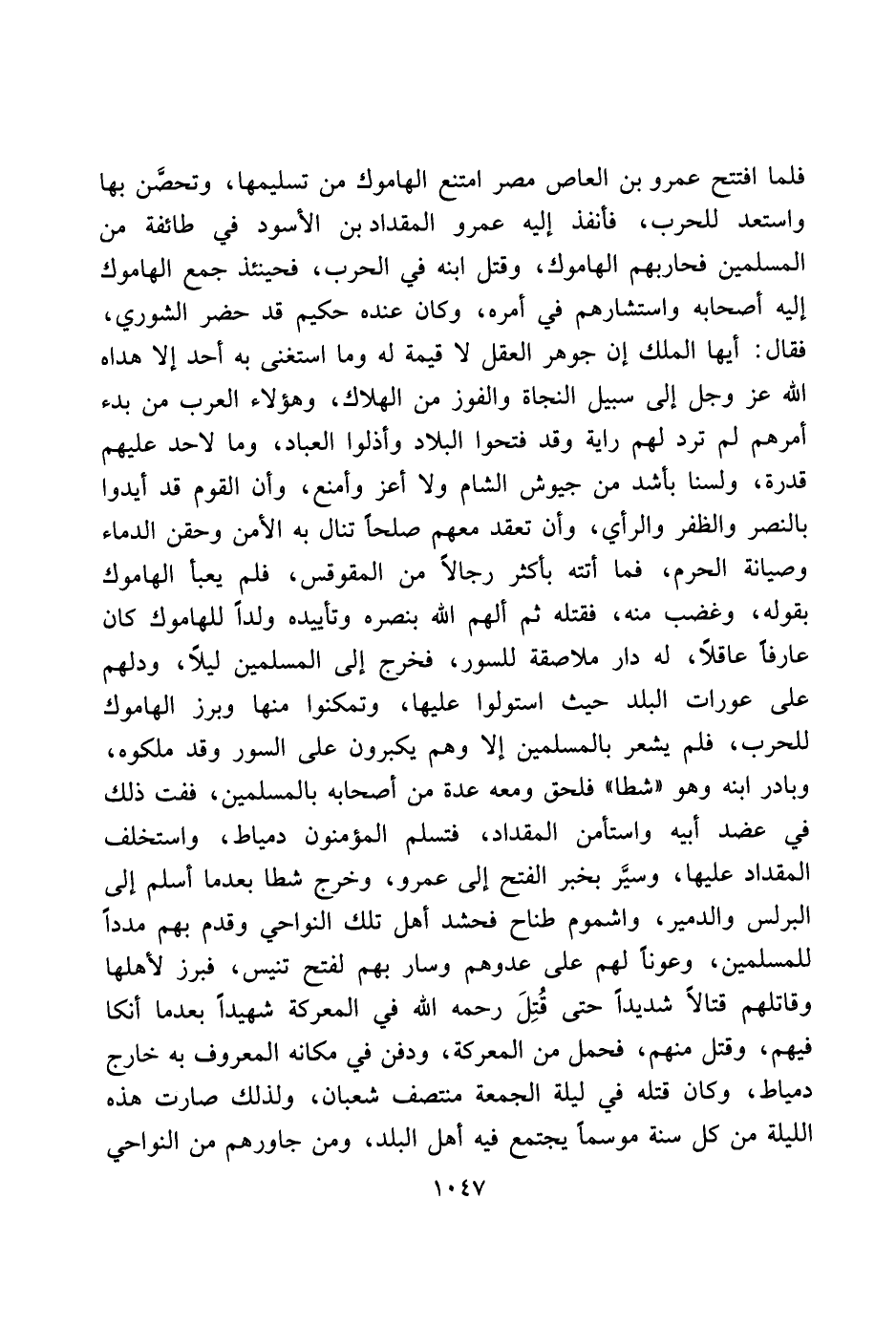 فلما افتتح عمرو بن العاص مصر امتنع الهاموك من تسليمها، وتحصَّن بها واستعد للحرب، فأنفذ إليه عمرو المقداد بن الأسود في طائفة من المسلمين فحاربهم الهاموك، وقتل ابنه في الحرب، فحينئذ جمع الهاموك إليه أصحابه واستشارهم في أمره، وكان عنده حكيم قد حضر الشوري، فقال: أيها الملك إن جوهر العقل لا قيمة له وما استغنى به أحد إلا هداه الله عز وجل إلى سبيل النجاة والفوز من الهلاك، وهؤلاء العرب من بدء أمرهم لم ترد لهم راية وقد فتحوا البلاد وأذلوا العباد، وما لاحد عليهم قدرة، ولسنا بأشد من جيوش الشام ولا أعز وأمنع، وأن القوم قد أيدوا بالنصر والظفر والرأي، وأن تعقد معهم صلحاً تنال به الأمن وحقن الدماء وصيانة الحرم، فما أتته بأكثر رجالاً من المقوقس، فلم يعبأ الهاموك بقوله، وغضب منه، فقتله ثم ألهم الله بنصره وتأييده ولداً للهاموك كان عارفاً عاقلاً، له دار ملاصقة للسور، فخرج إلى المسلمين ليلاً، ودلهم على عورات البلد حيث استولوا عليها، وتمكنوا منها وبرز الهاموك للحرب، فلم يشعر بالمسلمين إلا وهم يكبرون على السور وقد ملكوه، وبادر ابنه وهو «شطا» فلحق ومعه عدة من أصحابه بالمسلمين، ففت ذلك في عضد أبيه واستأمن المقداد، فتسلم المؤمنون دمياط، واستخلف المقداد عليها، وسيَّر بخبر الفتح إلى عمرو، وخرج شطا بعدما أسلم إلى البرلس والدمير، واشموم طناح فحشد أهل تلك النواحي وقدم بهم مدداً للمسلمين، وعوناً لهم على عدوهم وسار بهم لفتح تنيس، فبرز لأهلها وقاتلهم قتالاً شديداً حتى قُتِلَ رحمه الله في المعركة شهيداً بعدما أنكا فيهم، وقتل منهم، فحمل من المعركة، ودفن في مكانه المعروف به خارج دمياط، وكان قتله في ليلة الجمعة منتصف شعبان، ولذلك صارت هذه الليلة من كل سنة موسماً يجتمع فيه أهل البلد، ومن جاورهم من النواحي

١٠٤٧